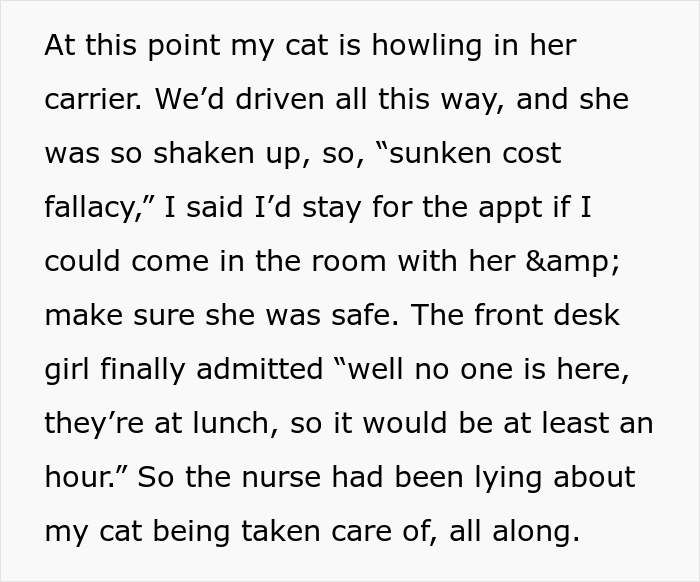 At this point my cat is howling in her carrier. We’d driven all this way, and she was so shaken up, so, “sunken cost fallacy,” I said I’d stay for the appt if I could come in the room with her &amp; make sure she was safe. The front desk girl finally admitted “well no one is here, they’re at lunch, so it would be at least an hour.” So the nurse had been lying about my cat being taken care of, all along.